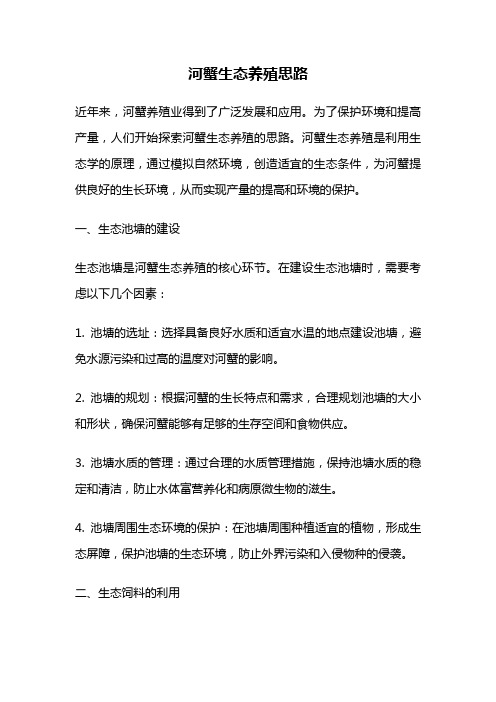 河蟹生态养殖思路

近年来，河蟹养殖业得到了广泛发展和应用。为了保护环境和提高产量，人们开始探索河蟹生态养殖的思路。河蟹生态养殖是利用生态学的原理，通过模拟自然环境，创造适宜的生态条件，为河蟹提供良好的生长环境，从而实现产量的提高和环境的保护。

一、生态池塘的建设

生态池塘是河蟹生态养殖的核心环节。在建设生态池塘时，需要考虑以下几个因素：

1. 池塘的选址：选择具备良好水质和适宜水温的地点建设池塘，避免水源污染和过高的温度对河蟹的影响。

2. 池塘的规划：根据河蟹的生长特点和需求，合理规划池塘的大小和形状，确保河蟹能够有足够的生存空间和食物供应。

3. 池塘水质的管理：通过合理的水质管理措施，保持池塘水质的稳定和清洁，防止水体富营养化和病原微生物的滋生。

4. 池塘周围生态环境的保护：在池塘周围种植适宜的植物，形成生态屏障，保护池塘的生态环境，防止外界污染和入侵物种的侵袭。

二、生态饲料的利用